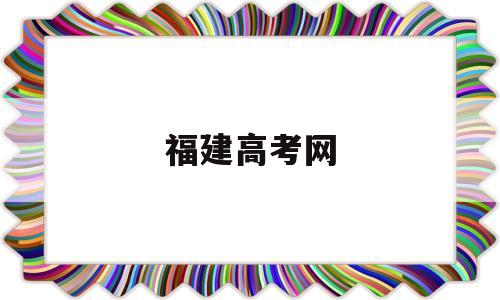 福建高考网